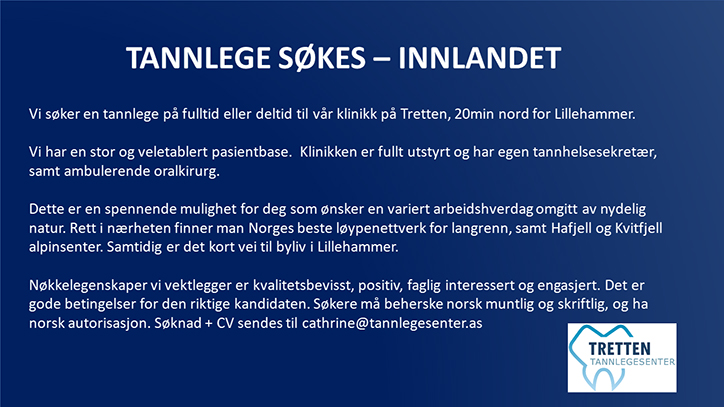 TANNLEGE SØKES – INNLANDET

Vi søker en tannlege på fulltid eller deltid til vår klinikk på Tretten, 20min nord for Lillehammer.

Vi har en stor og veletablert pasientbase. Klinikken er fullt utstyrt og har egen tannhelsesekretær, samt ambulerende oralkirurg.

Dette er en spennende mulighet for deg som ønsker en variert arbeidshverdag omgitt av nydelig natur. Rett i nærheten finner man Norges beste løypenettverk for langrenn, samt Hafjell og Kvitfjell alpinsenter. Samtidig er det kort vei til byliv i Lillehammer.

Nøkkelegenskaper vi vektlegger er kvalitetsbevisst, positiv, faglig interessert og engasjert. Det er gode betingelser for den riktige kandidaten. Søkere må beherske norsk muntlig og skriftlig, og ha norsk autorisasjon. Søknad + CV sendes til cathrine@tannlegesenter.as

TRETTEN
TANNLEGESENTER